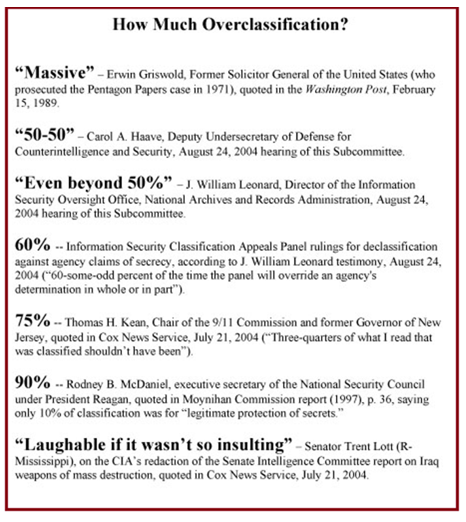 How Much Overclassification?

“Massive” – Erwin Griswold, Former Solicitor General of the United States (who prosecuted the Pentagon Papers case in 1971), quoted in the Washington Post, February 15, 1989.

“50-50” – Carol A. Haave, Deputy Undersecretary of Defense for Counterintelligence and Security, August 24, 2004 hearing of this Subcommittee.

“Even beyond 50%” – J. William Leonard, Director of the Information Security Oversight Office, National Archives and Records Administration, August 24, 2004 hearing of this Subcommittee.

60% -- Information Security Classification Appeals Panel rulings for declassification against agency claims of secrecy, according to J. William Leonard testimony, August 24, 2004 (“60-some-odd percent of the time the panel will override an agency's determination in whole or in part”).

75% -- Thomas H. Kean, Chair of the 9/11 Commission and former Governor of New Jersey, quoted in Cox News Service, July 21, 2004 (“Three-quarters of what I read that was classified shouldn’t have been”).

90% -- Rodney B. McDaniel, executive secretary of the National Security Council under President Reagan, quoted in Moynihan Commission report (1997), p. 36, saying only 10% of classification was for “legitimate protection of secrets.”

“Laughable if it wasn’t so insulting” – Senator Trent Lott (R-Mississippi), on the CIA’s redaction of the Senate Intelligence Committee report on Iraq weapons of mass destruction, quoted in Cox News Service, July 21, 2004.